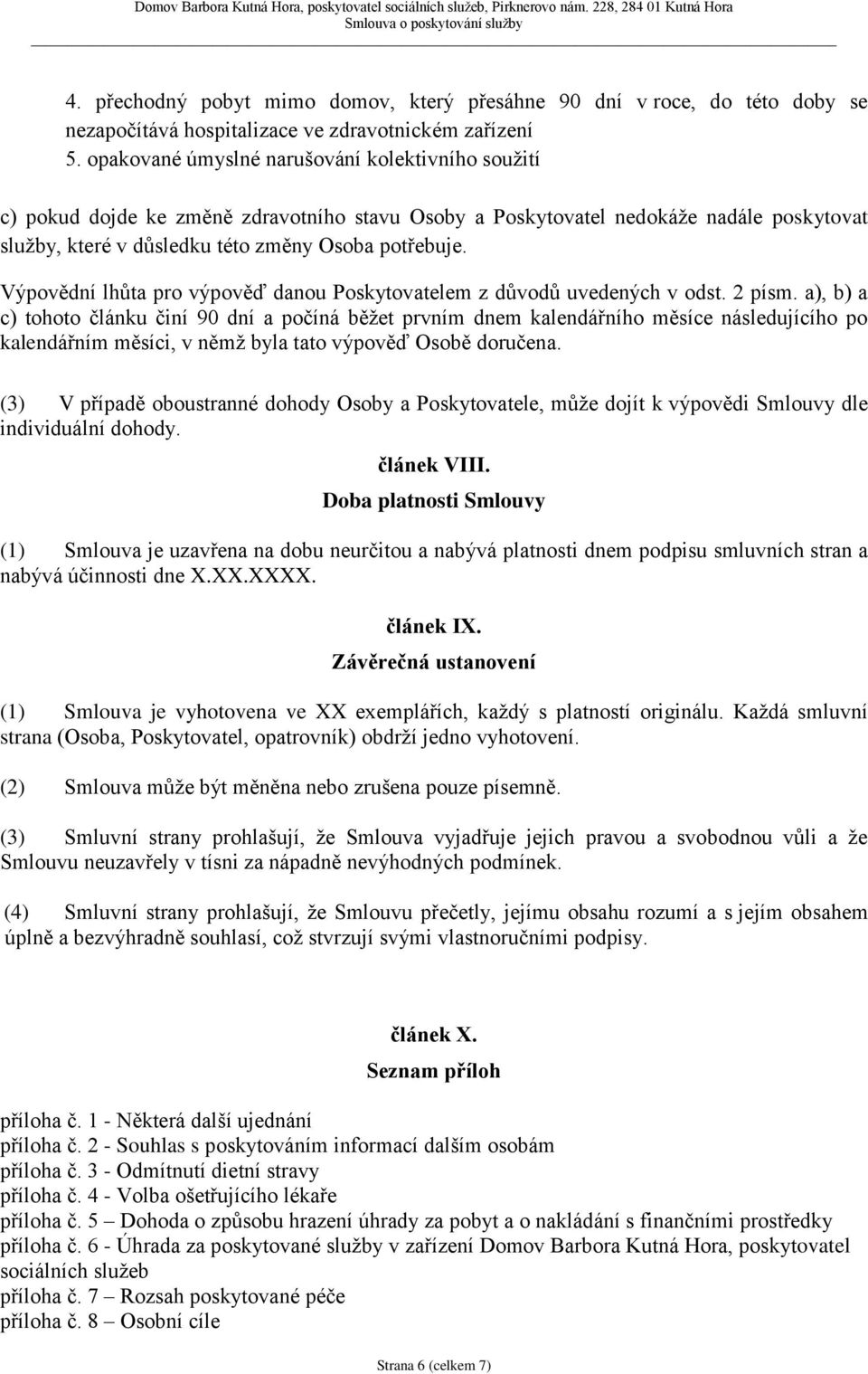 Domov Barbora Kutná Hora, poskytovatel sociálních služeb, Pirknerovo nám. 228, 284 01 Kutná Hora
Smlouva o poskytování služby

4. přechodný pobyt mimo domov, který přesáhne 90 dní v roce, do této doby se nezapočítává hospitalizace ve zdravotnickém zařízení
5. opakované úmyslné narušování kolektivního soužití

c) pokud dojde ke změně zdravotního stavu Osoby a Poskytovatel nedokáže nadále poskytovat služby, které v důsledku této změny Osoba potřebuje.

Výpovědní lhůta pro výpověď danou Poskytovatelem z důvodů uvedených v odst. 2 písm. a), b) a c) tohoto článku činí 90 dní a počíná běžet prvním dnem kalendářního měsíce následujícího po kalendářním měsíci, v němž byla tato výpověď Osobě doručena.

(3) V případě oboustranné dohody Osoby a Poskytovatele, může dojít k výpovědi Smlouvy dle individuální dohody.

článek VIII.
Doba platnosti Smlouvy

(1) Smlouva je uzavřena na dobu neurčitou a nabývá platnosti dnem podpisu smluvních stran a nabývá účinnosti dne X.XX.XXXX.

článek IX.
Závěrečná ustanovení

(1) Smlouva je vyhotovena ve XX exemplářích, každý s platností originálu. Každá smluvní strana (Osoba, Poskytovatel, opatrovník) obdrží jedno vyhotovení.

(2) Smlouva může být měněna nebo zrušena pouze písemně.

(3) Smluvní strany prohlašují, že Smlouva vyjadřuje jejich pravou a svobodnou vůli a že Smlouvu neuzavřely v tísni za nápadně nevýhodných podmínek.

(4) Smluvní strany prohlašují, že Smlouvu přečetly, jejímu obsahu rozumí a s jejím obsahem úplně a bezvýhradně souhlasí, což stvrzují svými vlastnoručními podpisy.

článek X.
Seznam příloh

příloha č. 1 - Některá další ujednání
příloha č. 2 - Souhlas s poskytováním informací dalším osobám
příloha č. 3 - Odmítnutí dietní stravy
příloha č. 4 - Volba ošetřujícího lékaře
příloha č. 5 – Dohoda o způsobu hrazení úhrady za pobyt a o nakládání s finančními prostředky
příloha č. 6 - Úhrada za poskytované služby v zařízení Domov Barbora Kutná Hora, poskytovatel sociálních služeb
příloha č. 7 – Rozsah poskytované péče
příloha č. 8 – Osobní cíle

Strana 6 (celkem 7)